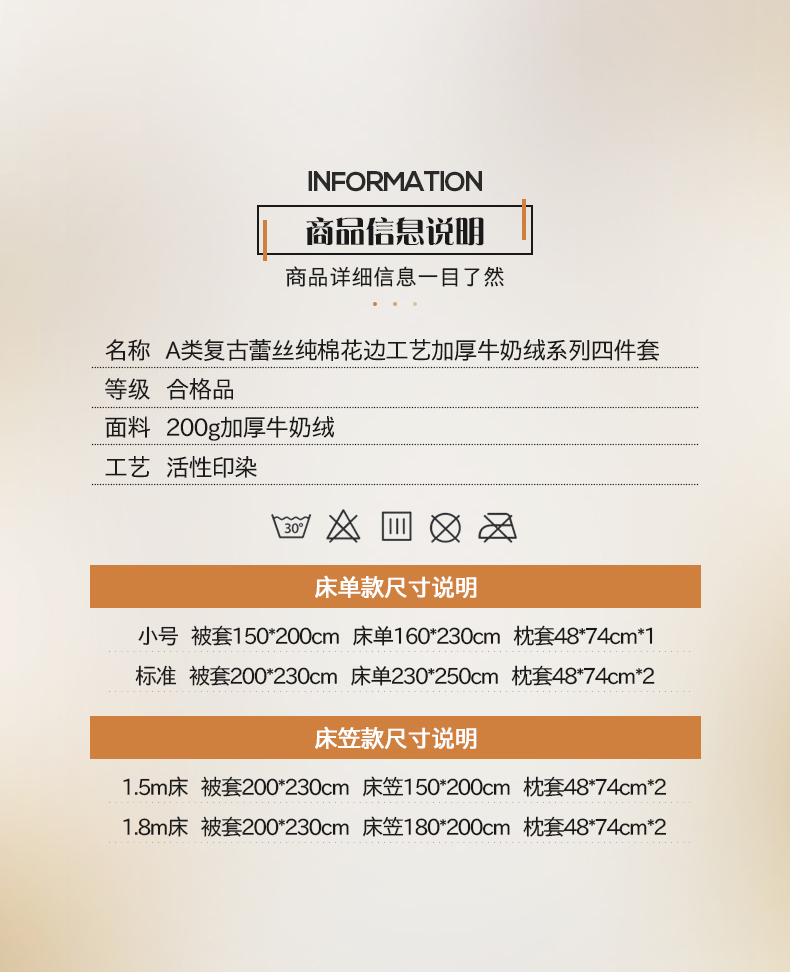 INFORMATION

商品信息说明

商品详细信息一目了然

名称 A类复古蕾丝纯棉花边工艺加厚牛奶绒系列四件套

等级 合格品

面料 200g加厚牛奶绒

工艺 活性印染

30°

床单款尺寸说明

小号 被套150*200cm 床单160*230cm 枕套48*74cm*1

标准 被套200*230cm 床单230*250cm 枕套48*74cm*2

床笠款尺寸说明

1.5m床 被套200*230cm 床笠150*200cm 枕套48*74cm*2

1.8m床 被套200*230cm 床笠180*200cm 枕套48*74cm*2